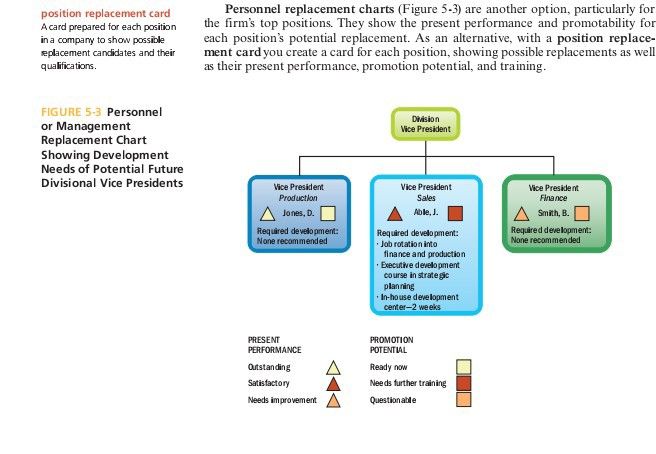 position replacement card
A card prepared for each position in a company to show possible replacement candidates and their qualifications.

Personnel replacement charts (Figure 5-3) are another option, particularly for the firm's top positions. They show the present performance and promotability for each position's potential replacement. As an alternative, with a position replacement card you create a card for each position, showing possible replacements as well as their present performance, promotion potential, and training.

FIGURE 5-3 Personnel or Management Replacement Chart Showing Development Needs of Potential Future Divisional Vice Presidents

Division Vice President

Vice President Production
Jones, D.
Required development: None recommended

Vice President Sales
Able, J.
Required development:
· Job rotation into finance and production
· Executive development course in strategic planning
· In-house development center—2 weeks

Vice President Finance
Smith, B.
Required development: None recommended

PRESENT PERFORMANCE
Outstanding
Satisfactory
Needs improvement

PROMOTION POTENTIAL
Ready now
Needs further training
Questionable